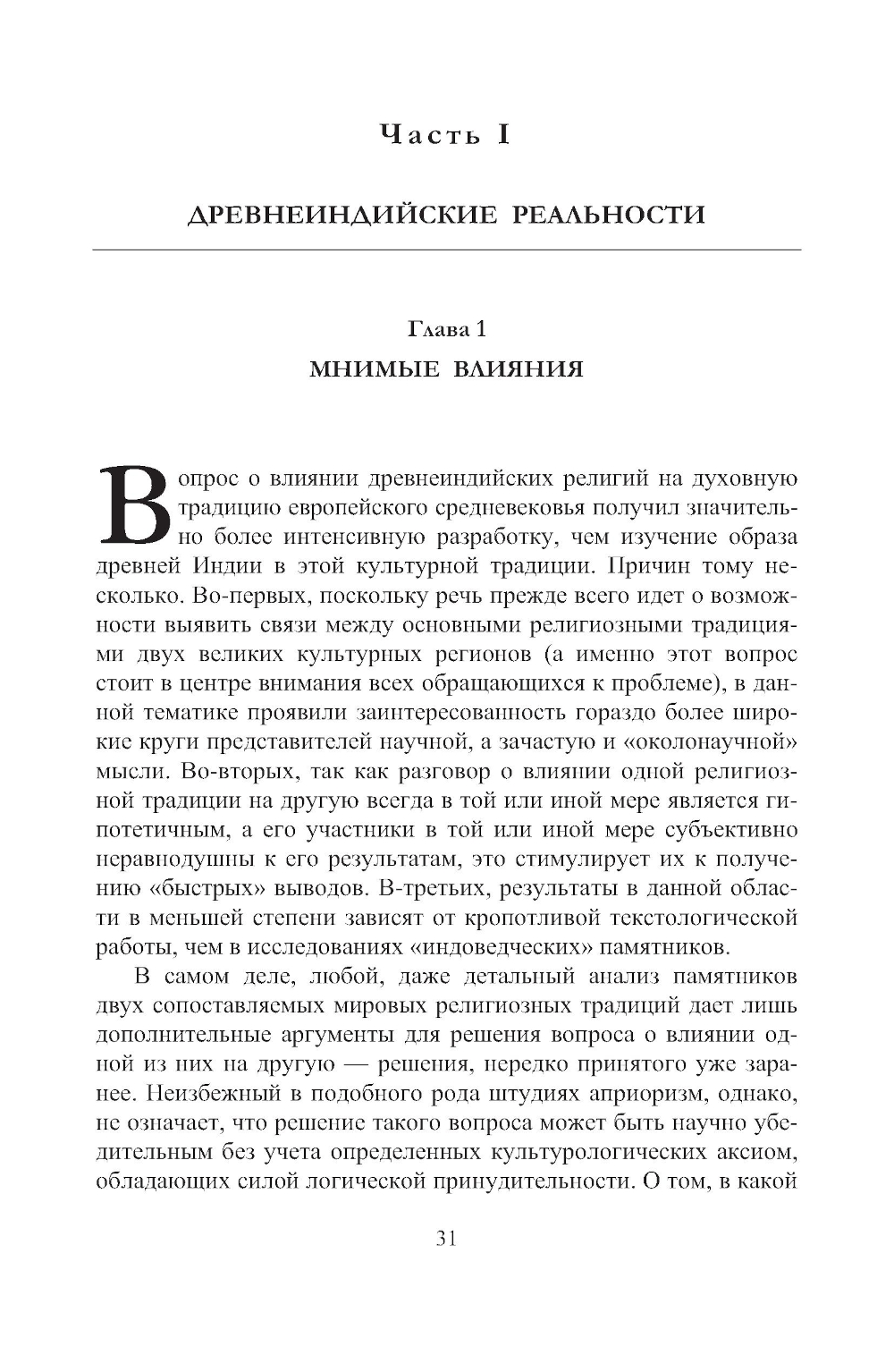 Часть I

ДРЕВНЕИНДИЙСКИЕ РЕАЛЬНОСТИ

Глава 1

МНИМЫЕ ВЛИЯНИЯ

Вопрос о влиянии древнеиндийских религий на духовную традицию европейского средневековья получил значительно более интенсивную разработку, чем изучение образа древней Индии в этой культурной традиции. Причин тому несколько. Во-первых, поскольку речь прежде всего идет о возможности выявить связи между основными религиозными традициями двух великих культурных регионов (а именно этот вопрос стоит в центре внимания всех обращающихся к проблеме), в данной тематике проявили заинтересованность гораздо более широкие круги представителей научной, а зачастую и «околонаучной» мысли. Во-вторых, так как разговор о влиянии одной религиозной традиции на другую всегда в той или иной мере является гипотетичным, а его участники в той или иной мере субъективно неравнодушны к его результатам, это стимулирует их к получению «быстрых» выводов. В-третьих, результаты в данной области в меньшей степени зависят от кропотливой текстологической работы, чем в исследованиях «индоведческих» памятников.

В самом деле, любой, даже детальный анализ памятников двух сопоставляемых мировых религиозных традиций дает лишь дополнительные аргументы для решения вопроса о влиянии одной из них на другую — решения, нередко принятого уже заранее. Неизбежный в подобного рода штудиях априоризм, однако, не означает, что решение такого вопроса может быть научно убедительным без учета определенных культурологических аксиом, обладающих силой логической принудительности. О том, в какой

31